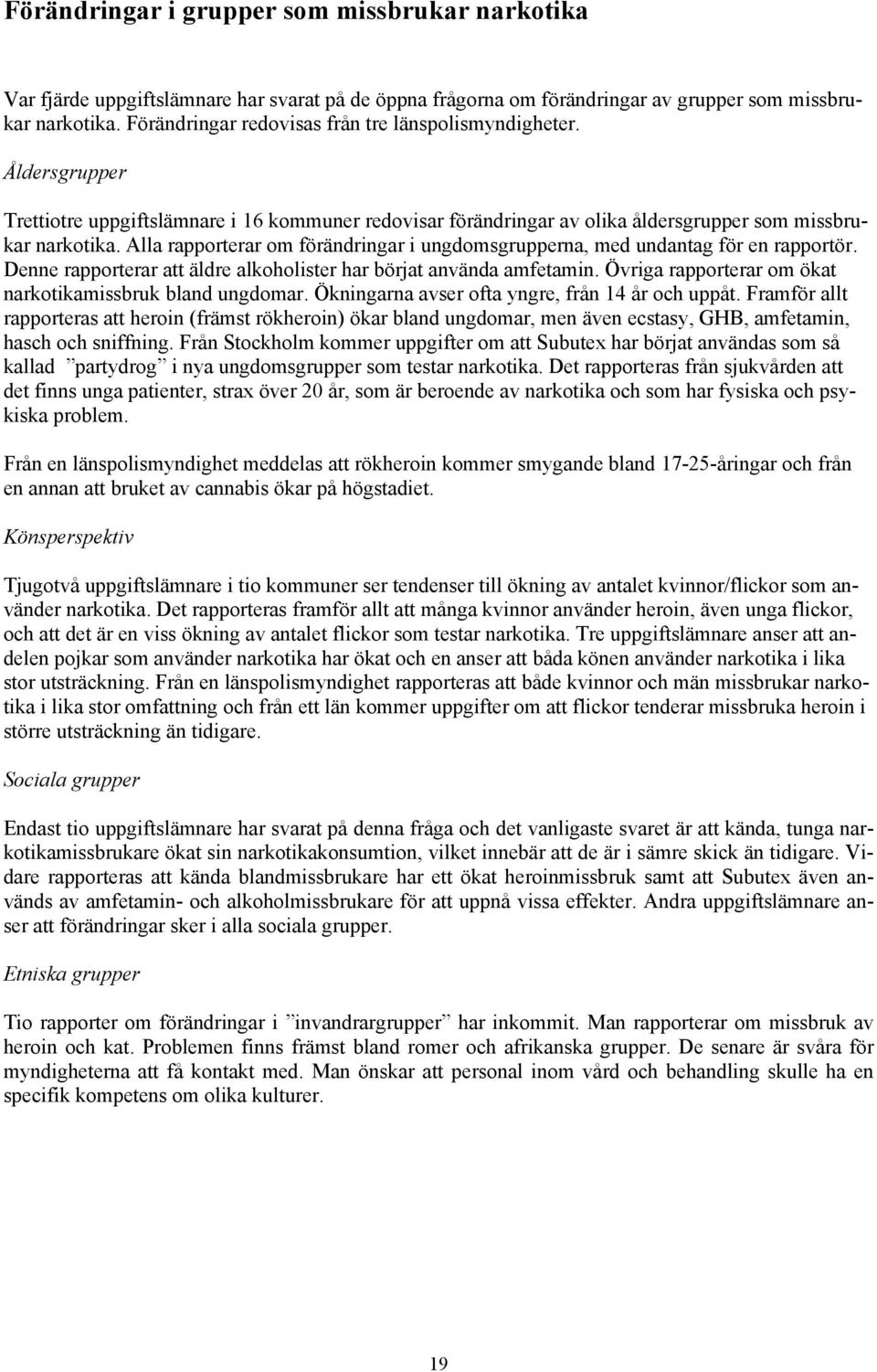 Förändringar i grupper som missbrukar narkotika

Var fjärde uppgiftslämnare har svarat på de öppna frågorna om förändringar av grupper som missbrukar narkotika. Förändringar redovisas från tre länspolismyndigheter.

Åldersgrupper

Trettiotre uppgiftslämnare i 16 kommuner redovisar förändringar av olika åldersgrupper som missbrukar narkotika. Alla rapporterar om förändringar i ungdomsgrupperna, med undantag för en rapportör. Denne rapporterar att äldre alkoholister har börjat använda amfetamin. Övriga rapporterar om ökat narkotikamissbruk bland ungdomar. Ökningarna avser ofta yngre, från 14 år och uppåt. Framför allt rapporteras att heroin (främst rökheroin) ökar bland ungdomar, men även ecstasy, GHB, amfetamin, hasch och sniffning. Från Stockholm kommer uppgifter om att Subutex har börjat användas som så kallad ”partydrog” i nya ungdomsgrupper som testar narkotika. Det rapporteras från sjukvården att det finns unga patienter, strax över 20 år, som är beroende av narkotika och som har fysiska och psykiska problem.

Från en länspolismyndighet meddelas att rökheroin kommer smygande bland 17-25-åringar och från en annan att bruket av cannabis ökar på högstadiet.

Könsperspektiv

Tjugotvå uppgiftslämnare i tio kommuner ser tendenser till ökning av antalet kvinnor/flickor som använder narkotika. Det rapporteras framför allt att många kvinnor använder heroin, även unga flickor, och att det är en viss ökning av antalet flickor som testar narkotika. Tre uppgiftslämnare anser att andelen pojkar som använder narkotika har ökat och en anser att båda könen använder narkotika i lika stor utsträckning. Från en länspolismyndighet rapporteras att både kvinnor och män missbrukar narkotika i lika stor omfattning och från ett län kommer uppgifter om att flickor tenderar missbruka heroin i större utsträckning än tidigare.

Sociala grupper

Endast tio uppgiftslämnare har svarat på denna fråga och det vanligaste svaret är att kända, tunga narkotikamissbrukare ökat sin narkotikakonsumtion, vilket innebär att de är i sämre skick än tidigare. Vidare rapporteras att kända blandmissbrukare har ett ökat heroinmissbruk samt att Subutex även används av amfetamin- och alkoholmissbrukare för att uppnå vissa effekter. Andra uppgiftslämnare anser att förändringar sker i alla sociala grupper.

Etniska grupper

Tio rapporter om förändringar i ”invandrargrupper” har inkommit. Man rapporterar om missbruk av heroin och kat. Problemen finns främst bland romer och afrikanska grupper. De senare är svåra för myndigheterna att få kontakt med. Man önskar att personal inom vård och behandling skulle ha en specifik kompetens om olika kulturer.

19